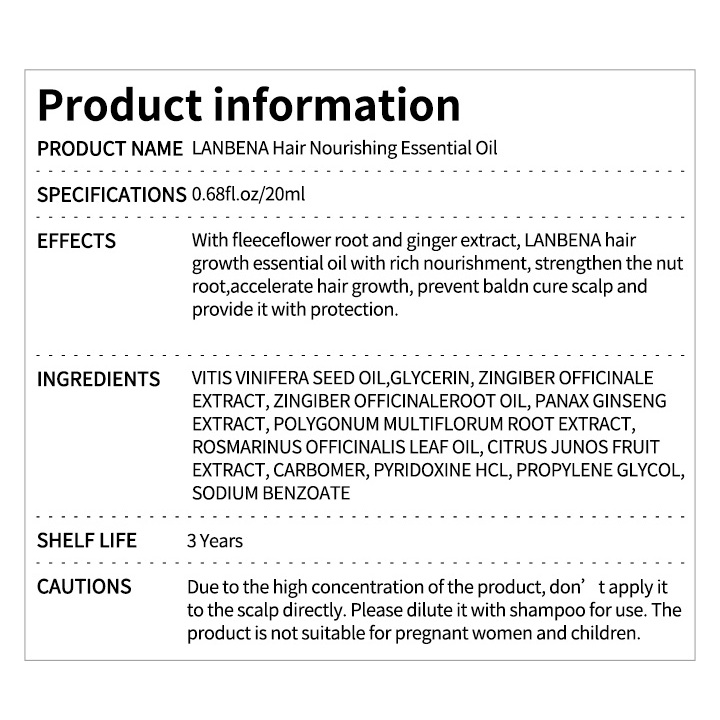 Product information

PRODUCT NAME LANBENA Hair Nourishing Essential Oil

SPECIFICATIONS 0.68fl.oz/20ml

EFFECTS With fleeceflower root and ginger extract, LANBENA hair growth essential oil with rich nourishment, strengthen the nut root,accelerate hair growth, prevent baldn cure scalp and provide it with protection.

INGREDIENTS VITIS VINIFERA SEED OIL,GLYCERIN, ZINGIBER OFFICINALE EXTRACT, ZINGIBER OFFICINALEROOT OIL, PANAX GINSENG EXTRACT, POLYGONUM MULTIFLORUM ROOT EXTRACT, ROSMARINUS OFFICINALIS LEAF OIL, CITRUS JUNOS FRUIT EXTRACT, CARBOMER, PYRIDOXINE HCL, PROPYLENE GLYCOL, SODIUM BENZOATE

SHELF LIFE 3 Years

CAUTIONS Due to the high concentration of the product, don' t apply it to the scalp directly. Please dilute it with shampoo for use. The product is not suitable for pregnant women and children.